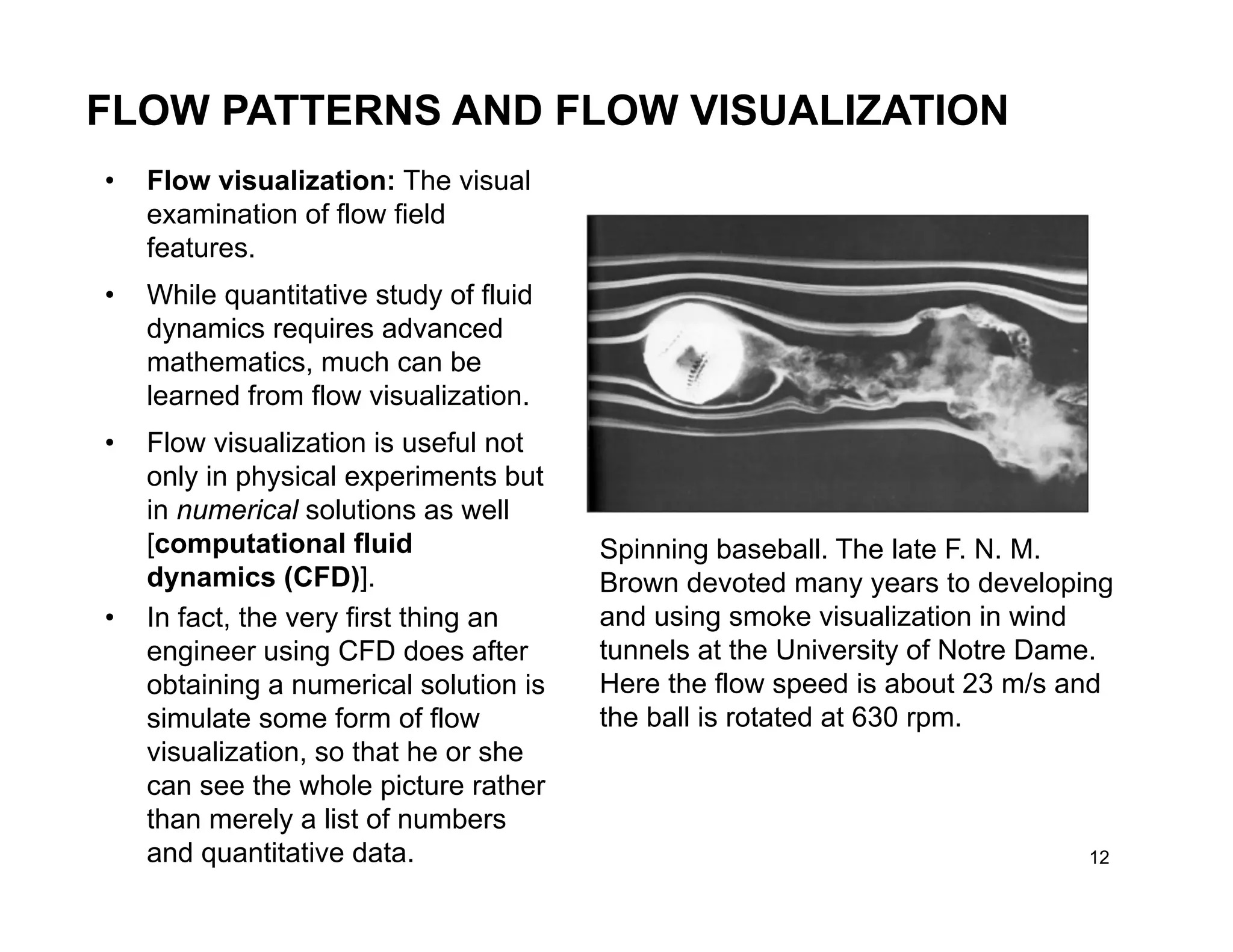 FLOW PATTERNS AND FLOW VISUALIZATION

• Flow visualization: The visual examination of flow field features.

• While quantitative study of fluid dynamics requires advanced mathematics, much can be learned from flow visualization.

• Flow visualization is useful not only in physical experiments but in numerical solutions as well [computational fluid dynamics (CFD)].

• In fact, the very first thing an engineer using CFD does after obtaining a numerical solution is simulate some form of flow visualization, so that he or she can see the whole picture rather than merely a list of numbers and quantitative data.

Spinning baseball. The late F. N. M. Brown devoted many years to developing and using smoke visualization in wind tunnels at the University of Notre Dame. Here the flow speed is about 23 m/s and the ball is rotated at 630 rpm.

12